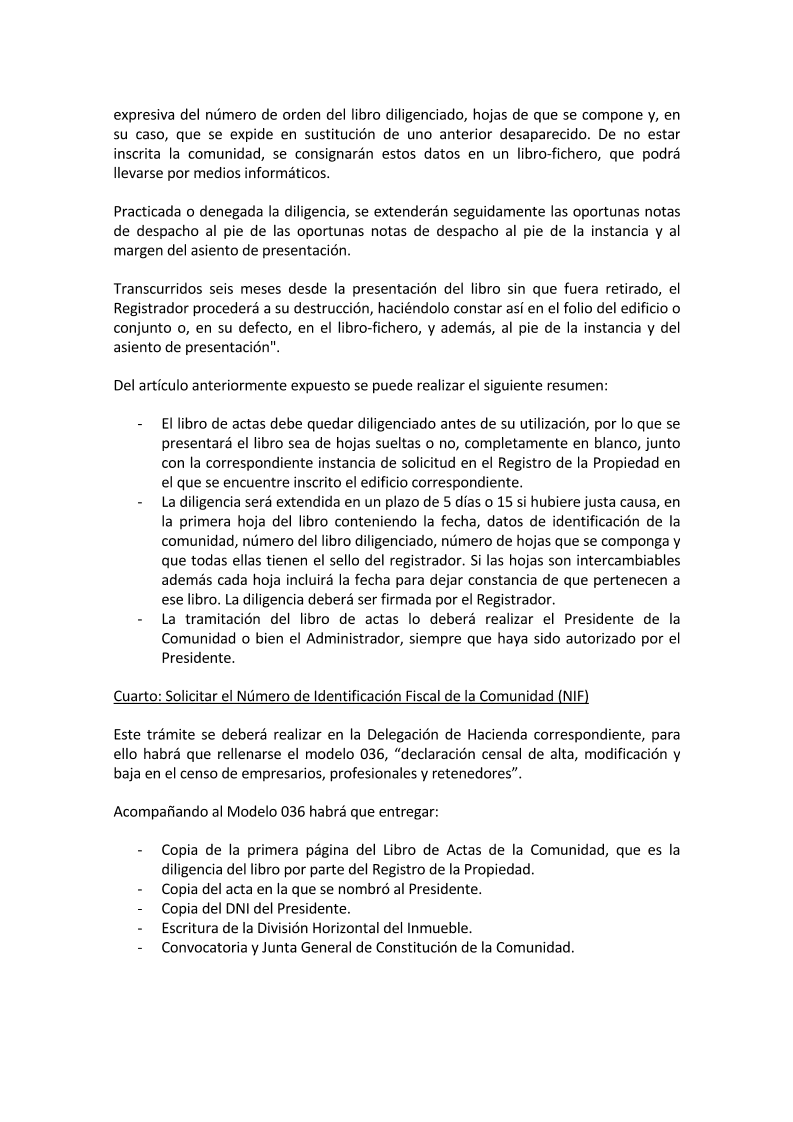 expresiva del número de orden del libro diligenciado, hojas de que se compone y, en su caso, que se expide en sustitución de uno anterior desaparecido. De no estar inscrita la comunidad, se consignarán estos datos en un libro-fichero, que podrá llevarse por medios informáticos.

Practicada o denegada la diligencia, se extenderán seguidamente las oportunas notas de despacho al pie de las oportunas notas de despacho al pie de la instancia y al margen del asiento de presentación.

Transcurridos seis meses desde la presentación del libro sin que fuera retirado, el Registrador procederá a su destrucción, haciéndolo constar así en el folio del edificio o conjunto o, en su defecto, en el libro-fichero, y además, al pie de la instancia y del asiento de presentación".

Del artículo anteriormente expuesto se puede realizar el siguiente resumen:

- El libro de actas debe quedar diligenciado antes de su utilización, por lo que se presentará el libro sea de hojas sueltas o no, completamente en blanco, junto con la correspondiente instancia de solicitud en el Registro de la Propiedad en el que se encuentre inscrito el edificio correspondiente.
- La diligencia será extendida en un plazo de 5 días o 15 si hubiere justa causa, en la primera hoja del libro conteniendo la fecha, datos de identificación de la comunidad, número del libro diligenciado, número de hojas que se componga y que todas ellas tienen el sello del registrador. Si las hojas son intercambiables además cada hoja incluirá la fecha para dejar constancia de que pertenecen a ese libro. La diligencia deberá ser firmada por el Registrador.
- La tramitación del libro de actas lo deberá realizar el Presidente de la Comunidad o bien el Administrador, siempre que haya sido autorizado por el Presidente.

Cuarto: Solicitar el Número de Identificación Fiscal de la Comunidad (NIF)

Este trámite se deberá realizar en la Delegación de Hacienda correspondiente, para ello habrá que rellenarse el modelo 036, “declaración censal de alta, modificación y baja en el censo de empresarios, profesionales y retenedores”.

Acompañando al Modelo 036 habrá que entregar:

- Copia de la primera página del Libro de Actas de la Comunidad, que es la diligencia del libro por parte del Registro de la Propiedad.
- Copia del acta en la que se nombró al Presidente.
- Copia del DNI del Presidente.
- Escritura de la División Horizontal del Inmueble.
- Convocatoria y Junta General de Constitución de la Comunidad.